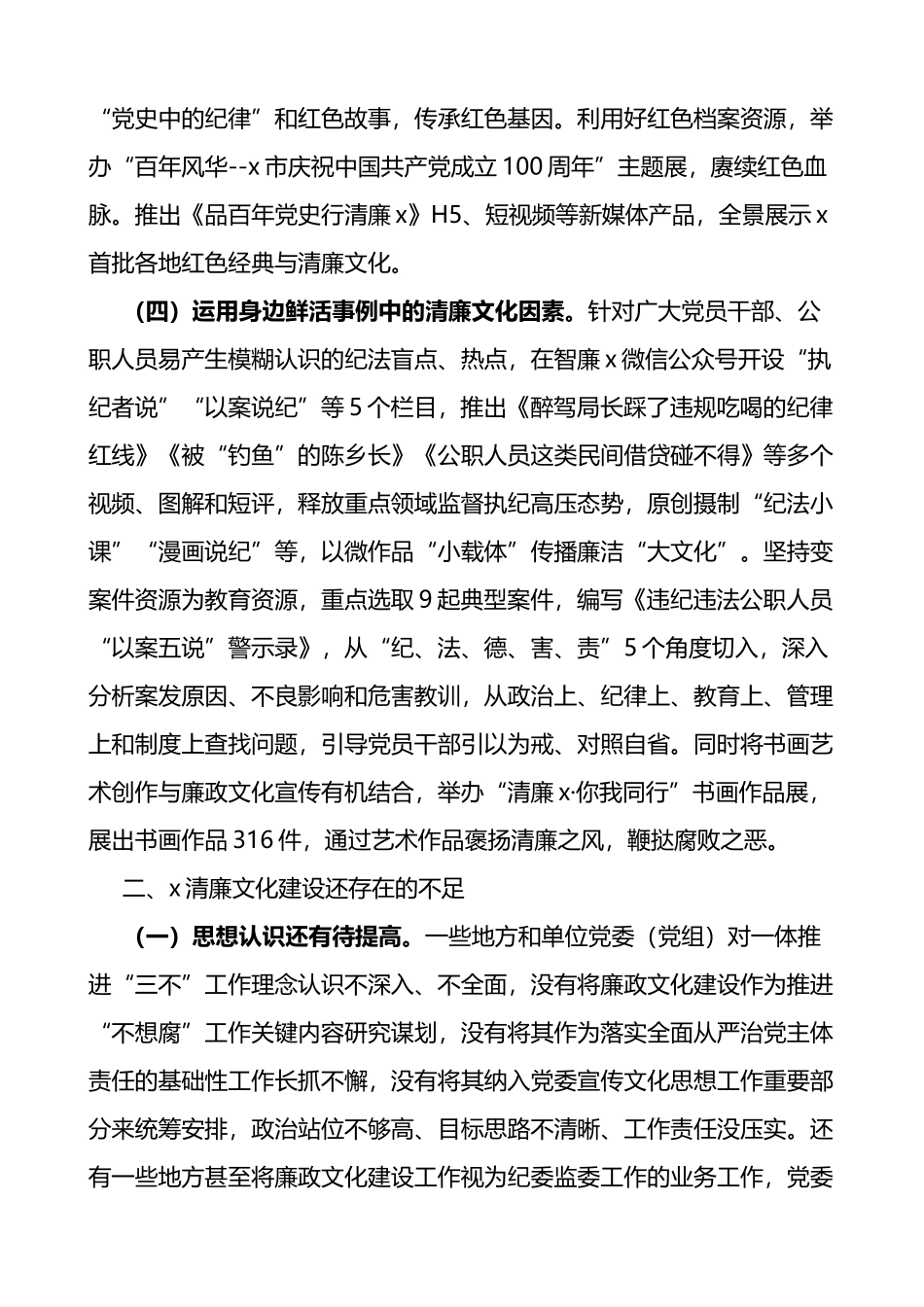 “党史中的纪律”和红色故事，传承红色基因。利用好红色档案资源，举办“百年风华--x市庆祝中国共产党成立100周年”主题展，赓续红色血脉。推出《品百年党史行清廉x》H5、短视频等新媒体产品，全景展示x首批各地红色经典与清廉文化。

（四）运用身边鲜活事例中的清廉文化因素。针对广大党员干部、公职人员易产生模糊认识的纪法盲点、热点，在智廉x微信公众号开设“执纪者说”“以案说纪”等5个栏目，推出《醉驾局长踩了违规吃喝的纪律红线》《被“钓鱼”的陈乡长》《公职人员这类民间借贷碰不得》等多个视频、图解和短评，释放重点领域监督执纪高压态势，原创摄制“纪法小课”“漫画说纪”等，以微作品“小载体”传播廉洁“大文化”。坚持变案件资源为教育资源，重点选取9起典型案件，编写《违纪违法公职人员“以案五说”警示录》，从“纪、法、德、害、责”5个角度切入，深入分析案发原因、不良影响和危害教训，从政治上、纪律上、教育上、管理上和制度上查找问题，引导党员干部引以为戒、对照自省。同时将书画艺术创作与廉政文化宣传有机结合，举办“清廉x·你我同行”书画作品展，展出书画作品316件，通过艺术作品褒扬清廉之风，鞭挞腐败之恶。

二、x清廉文化建设还存在的不足

（一）思想认识还有待提高。一些地方和单位党委（党组）对一体推进“三不”工作理念认识不深入、不全面，没有将廉政文化建设作为推进“不想腐”工作关键内容研究谋划，没有将其作为落实全面从严治党主体责任的基础性工作长抓不懈，没有将其纳入党委宣传文化思想工作重要部分来统筹安排，政治站位不够高、目标思路不清晰、工作责任没压实。还有一些地方甚至将廉政文化建设工作视为纪委监委工作的业务工作，党委